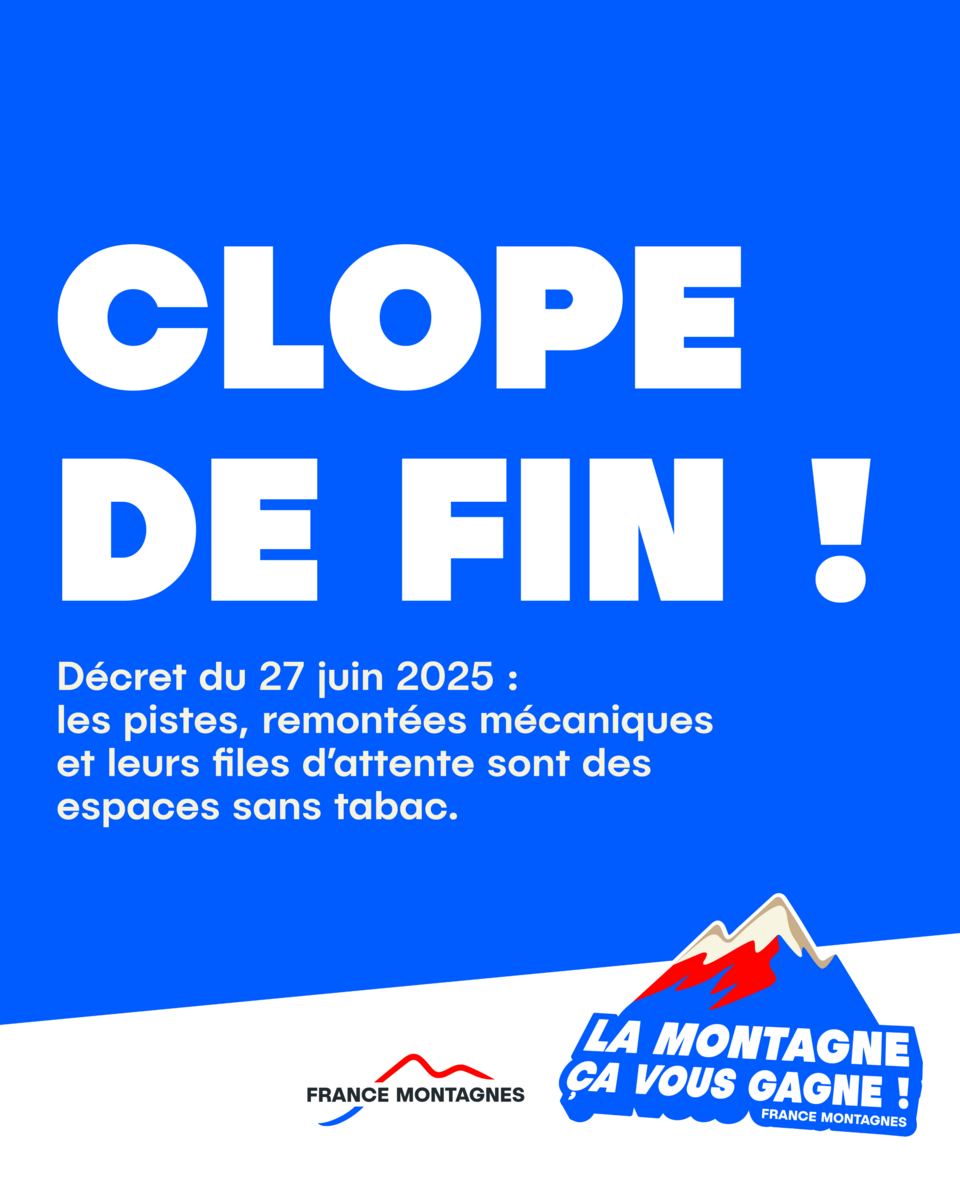 CLOPE
DE FIN !

Décret du 27 juin 2025 : les pistes, remontées mécaniques et leurs files d'attente sont des espaces sans tabac.

FRANCE MONTAGNES

LA MONTAGNE
ÇA VOUS GAGNE !
FRANCE MONTAGNES